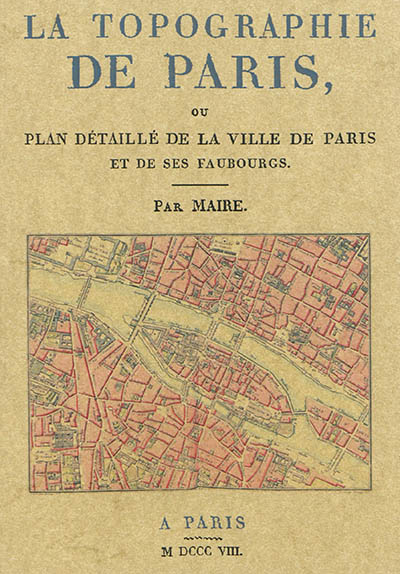 LA TOPOGRAPHIE DE PARIS,

OU

PLAN DÉTAILLÉ DE LA VILLE DE PARIS ET DE SES FAUBOURGS.

PAR MAIRE.

A PARIS

M DCCC VIII.